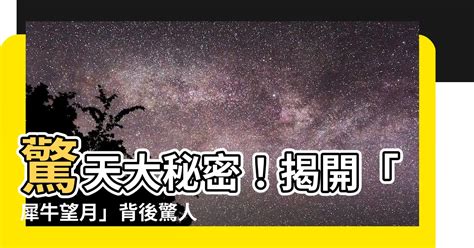 驚天大秘密！揭開「犀牛望月」背後驚人